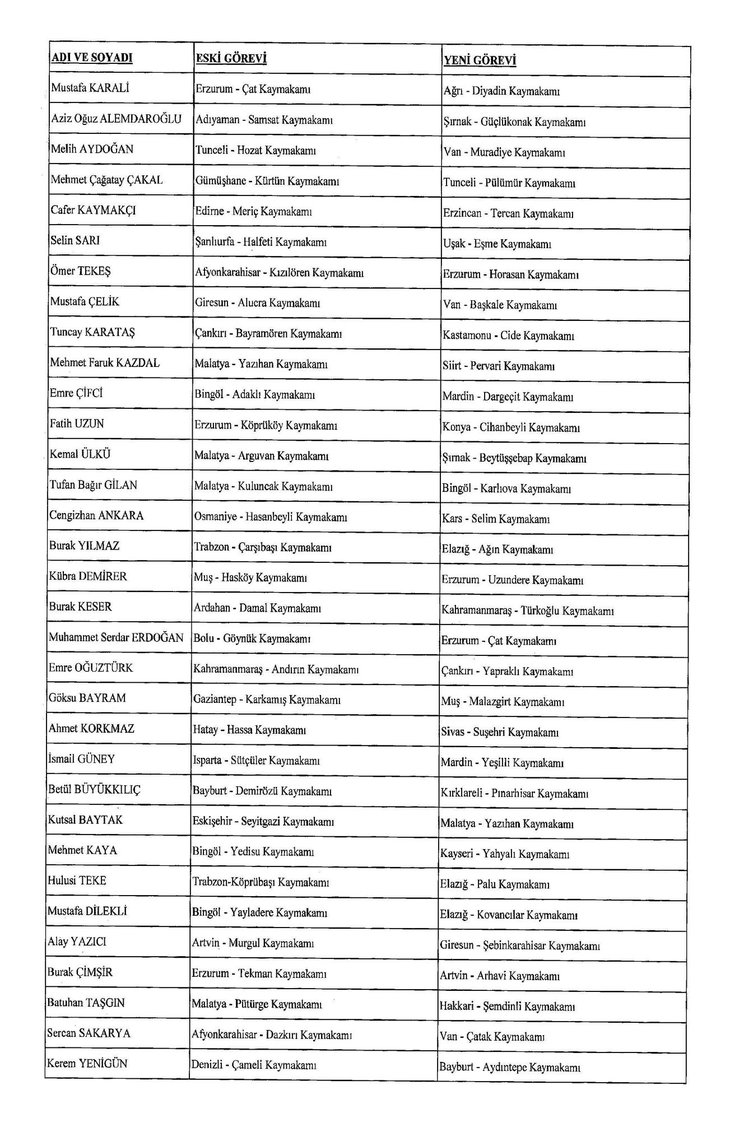 | ADI VE SOYADI | ESKİ GÖREVİ | YENİ GÖREVİ |
|---|---|---|
| Mustafa KARALİ | Erzurum - Çat Kaymakamı | Ağrı - Diyadin Kaymakamı |
| Aziz Oğuz ALEMDAROĞLU | Adıyaman - Samsat Kaymakamı | Şırnak - Güçlükonak Kaymakamı |
| Melih AYDOĞAN | Tunceli - Hozat Kaymakamı | Van - Muradiye Kaymakamı |
| Mehmet Çağatay ÇAKAL | Gümüşhane - Kürtün Kaymakamı | Tunceli - Pülümür Kaymakamı |
| Cafer KAYMAKÇI | Edirne - Meriç Kaymakamı | Erzincan - Tercan Kaymakamı |
| Selin SARI | Şanlıurfa - Halfeti Kaymakamı | Uşak - Eşme Kaymakamı |
| Ömer TEKEŞ | Afyonkarahisar - Kızılören Kaymakamı | Erzurum - Horasan Kaymakamı |
| Mustafa ÇELİK | Giresun - Alucra Kaymakamı | Van - Başkale Kaymakamı |
| Tuncay KARATAŞ | Çankırı - Bayramören Kaymakamı | Kastamonu - Cide Kaymakamı |
| Mehmet Faruk KAZDAL | Malatya - Yazıhan Kaymakamı | Siirt - Pervari Kaymakamı |
| Emre ÇİFCİ | Bingöl - Adaklı Kaymakamı | Mardin - Dargeçit Kaymakamı |
| Fatih UZUN | Erzurum - Köprüköy Kaymakamı | Konya - Cihanbeyli Kaymakamı |
| Kemal ÜLKÜ | Malatya - Arguvan Kaymakamı | Şırnak - Beytüşşebap Kaymakamı |
| Tufan Bağır GİLAN | Malatya - Kuluncak Kaymakamı | Bingöl - Karlıova Kaymakamı |
| Cengizhan ANKARA | Osmaniye - Hasanbeyli Kaymakamı | Kars - Selim Kaymakamı |
| Burak YILMAZ | Trabzon - Çarşıbaşı Kaymakamı | Elazığ - Ağın Kaymakamı |
| Kübra DEMİRER | Muş - Hasköy Kaymakamı | Erzurum - Uzundere Kaymakamı |
| Burak KESER | Ardahan - Damal Kaymakamı | Kahramanmaraş - Türkoğlu Kaymakamı |
| Muhammet Serdar ERDOĞAN | Bolu - Göynük Kaymakamı | Erzurum - Çat Kaymakamı |
| Emre OĞUZTÜRK | Kahramanmaraş - Andırın Kaymakamı | Çankırı - Yapraklı Kaymakamı |
| Göksu BAYRAM | Gaziantep - Karkamış Kaymakamı | Muş - Malazgirt Kaymakamı |
| Ahmet KORKMAZ | Hatay - Hassa Kaymakamı | Sivas - Suşehri Kaymakamı |
| İsmail GÜNEY | Isparta - Sütçüler Kaymakamı | Mardin - Yeşilli Kaymakamı |
| Betül BÜYÜKKILIÇ | Bayburt - Demirözü Kaymakamı | Kırklareli - Pınarhisar Kaymakamı |
| Kutsal BAYTAK | Eskişehir - Seyitgazi Kaymakamı | Malatya - Yazıhan Kaymakamı |
| Mehmet KAYA | Bingöl - Yedisu Kaymakamı | Kayseri - Yahyalı Kaymakamı |
| Hulusi TEKE | Trabzon-Köprübaşı Kaymakamı | Elazığ - Palu Kaymakamı |
| Mustafa DİLEKLİ | Bingöl - Yayladere Kaymakamı | Elazığ - Kovancılar Kaymakamı |
| Alay YAZICI | Artvin - Murgul Kaymakamı | Giresun - Şebinkarahisar Kaymakamı |
| Burak ÇİMŞİR | Erzurum - Tekman Kaymakamı | Artvin - Arhavi Kaymakamı |
| Batuhan TAŞGIN | Malatya - Pütürge Kaymakamı | Hakkari - Şemdinli Kaymakamı |
| Sercan SAKARYA | Afyonkarahisar - Dazkırı Kaymakamı | Van - Çatak Kaymakamı |
| Kerem YENİGÜN | Denizli - Çameli Kaymakamı | Bayburt - Aydıntepe Kaymakamı |